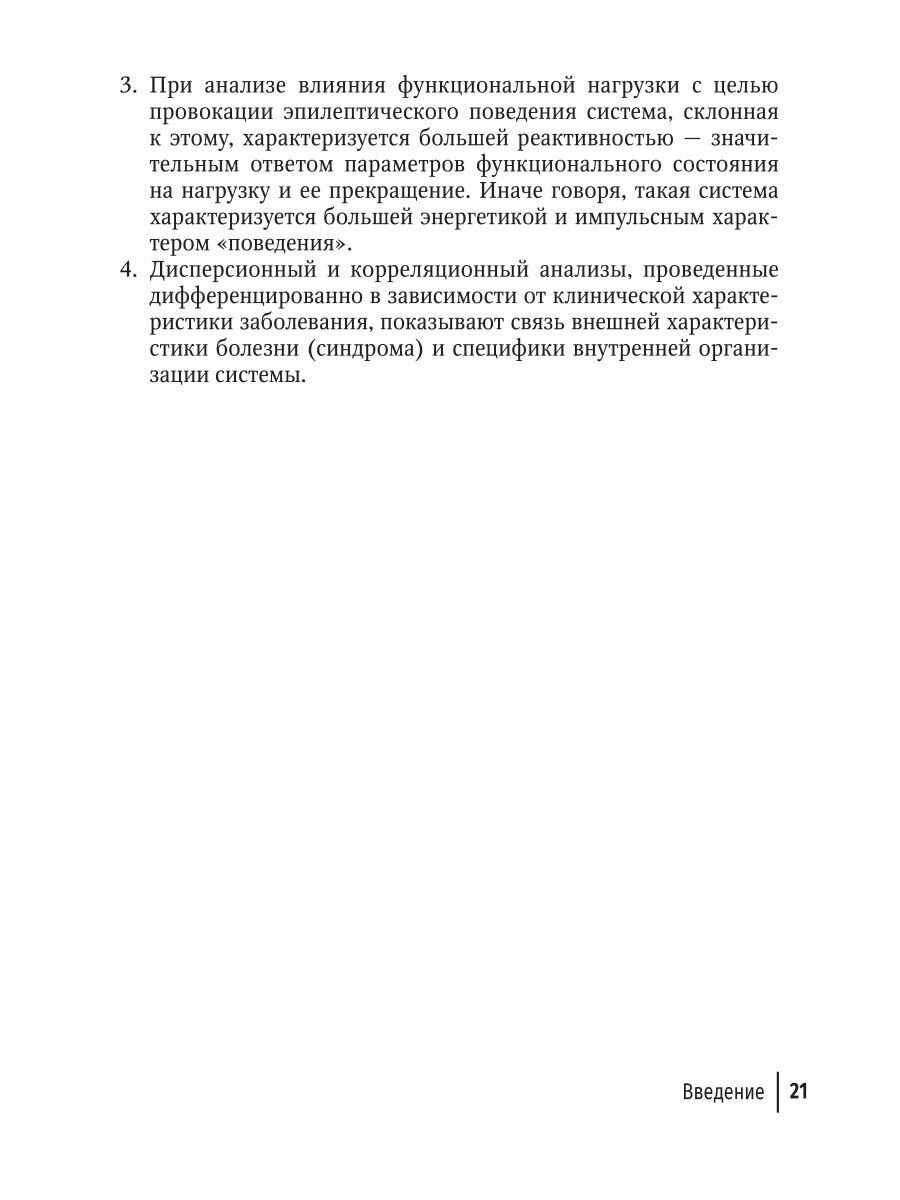 3. При анализе влияния функциональной нагрузки с целью провокации эпилептического поведения система, склонная к этому, характеризуется большей реактивностью — значительным ответом параметров функционального состояния на нагрузку и ее прекращение. Иначе говоря, такая система характеризуется большей энергетикой и импульсным характером «поведения».
4. Дисперсионный и корреляционный анализы, проведенные дифференцированно в зависимости от клинической характеристики заболевания, показывают связь внешней характеристики болезни (синдрома) и специфики внутренней организации системы.

Введение | 21